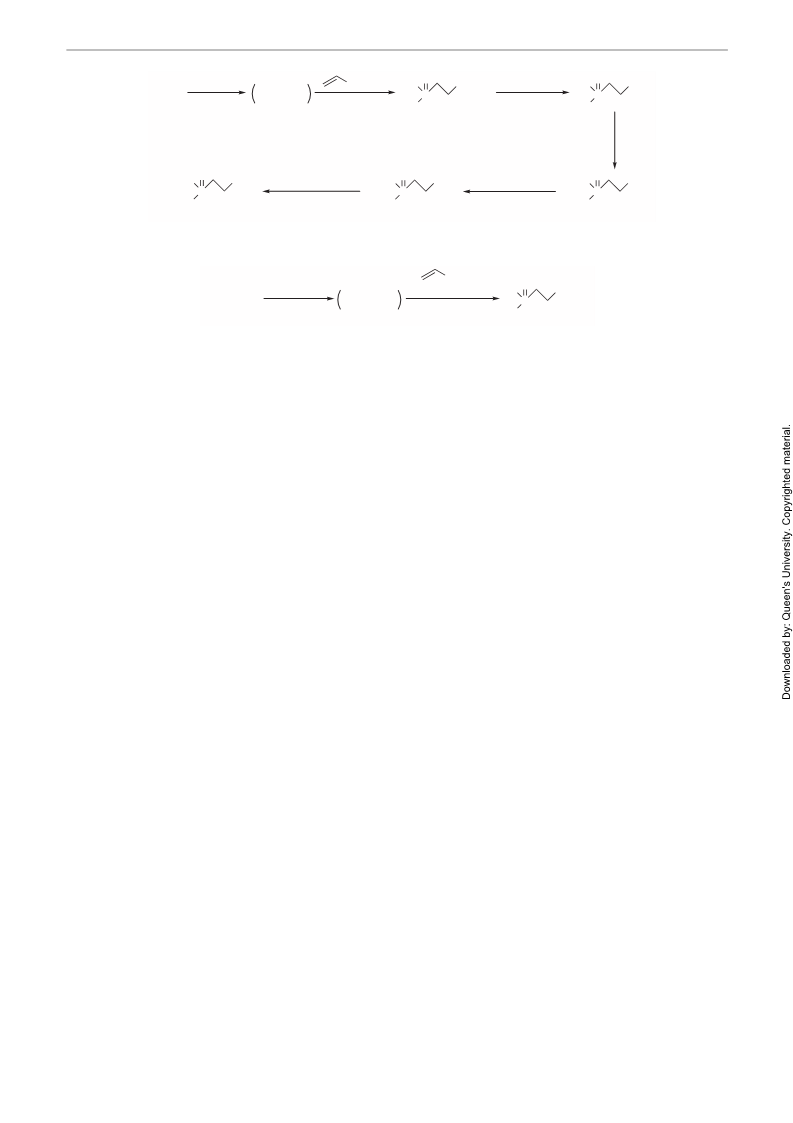 Downloaded by: Queen's University. Copyrighted material.